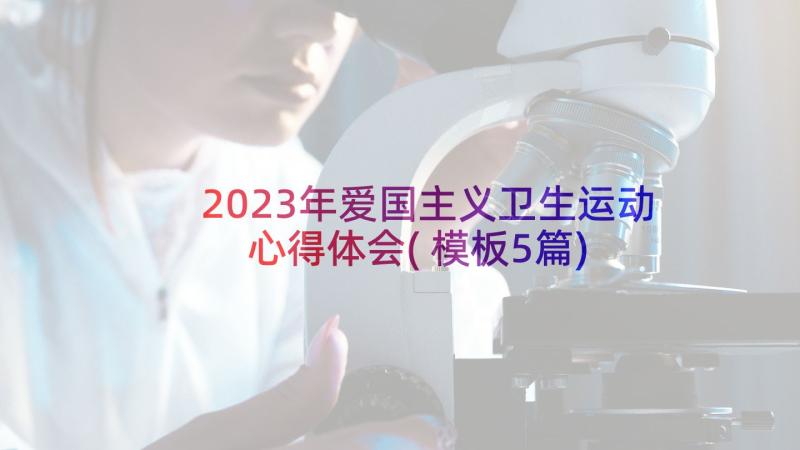 2023年爱国主义卫生运动心得体会(模板5篇)